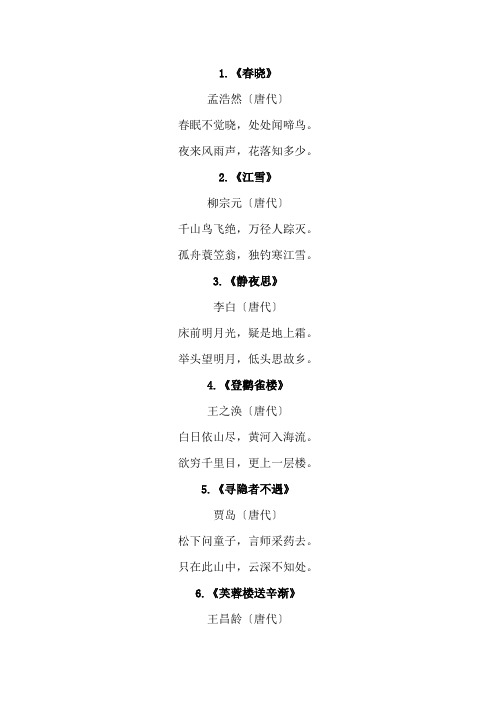 1.《春晓》

孟浩然〔唐代〕

春眠不觉晓，处处闻啼鸟。

夜来风雨声，花落知多少。

2.《江雪》

柳宗元〔唐代〕

千山鸟飞绝，万径人踪灭。

孤舟蓑笠翁，独钓寒江雪。

3.《静夜思》

李白〔唐代〕

床前明月光，疑是地上霜。

举头望明月，低头思故乡。

4.《登鹳雀楼》

王之涣〔唐代〕

白日依山尽，黄河入海流。

欲穷千里目，更上一层楼。

5.《寻隐者不遇》

贾岛〔唐代〕

松下问童子，言师采药去。

只在此山中，云深不知处。

6.《芙蓉楼送辛渐》

王昌龄〔唐代〕